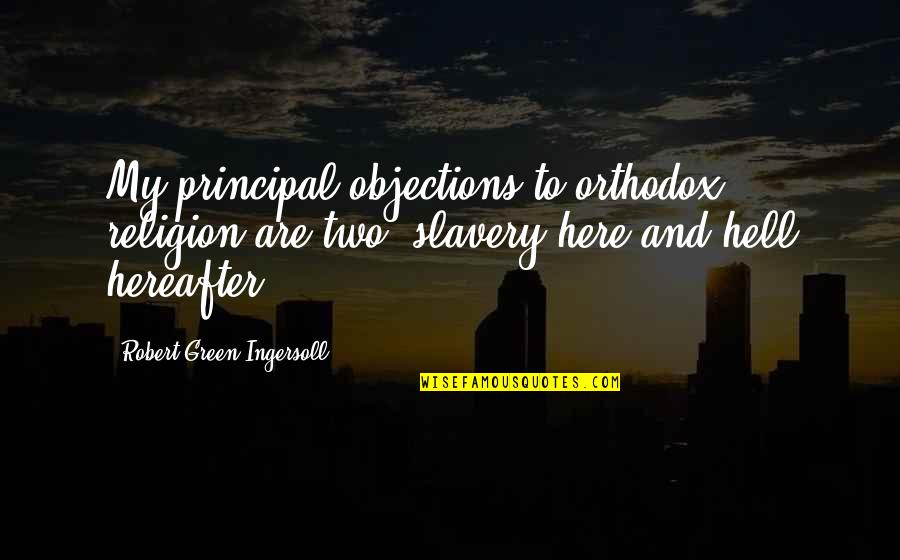 My principal objections to orthodox religion are two: slavery here and hell hereafter.

Robert Green Ingersoll

WISEFAMOUSQUOTES.COM